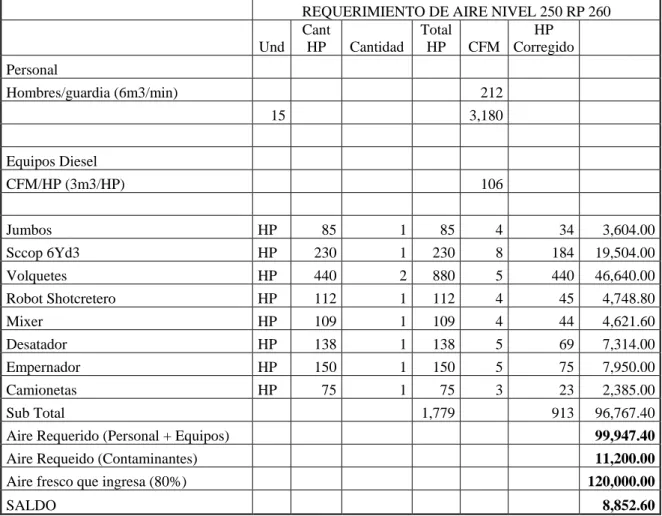 | | REQUERIMIENTO DE AIRE NIVEL 250 RP 260 | | | | | | |
|---|---|---|---|---|---|---|---|
| | Und | Cant HP | Cantidad | Total HP | CFM | HP Corregido | |
| Personal | | | | | | | |
| Hombres/guardia (6m3/min) | | | | | 212 | | |
| | 15 | | | | 3,180 | | |
| | | | | | | | |
| Equipos Diesel | | | | | | | |
| CFM/HP (3m3/HP) | | | | | 106 | | |
| | | | | | | | |
| Jumbos | HP | 85 | 1 | 85 | 4 | 34 | 3,604.00 |
| Sccop 6Yd3 | HP | 230 | 1 | 230 | 8 | 184 | 19,504.00 |
| Volquetes | HP | 440 | 2 | 880 | 5 | 440 | 46,640.00 |
| Robot Shotcretero | HP | 112 | 1 | 112 | 4 | 45 | 4,748.80 |
| Mixer | HP | 109 | 1 | 109 | 4 | 44 | 4,621.60 |
| Desatador | HP | 138 | 1 | 138 | 5 | 69 | 7,314.00 |
| Empernador | HP | 150 | 1 | 150 | 5 | 75 | 7,950.00 |
| Camionetas | HP | 75 | 1 | 75 | 3 | 23 | 2,385.00 |
| Sub Total | | | | 1,779 | | 913 | 96,767.40 |
| Aire Requerido (Personal + Equipos) | | | | | | | 99,947.40 |
| Aire Requeido (Contaminantes) | | | | | | | 11,200.00 |
| Aire fresco que ingresa (80%) | | | | | | | 120,000.00 |
| SALDO | | | | | | | 8,852.60 |